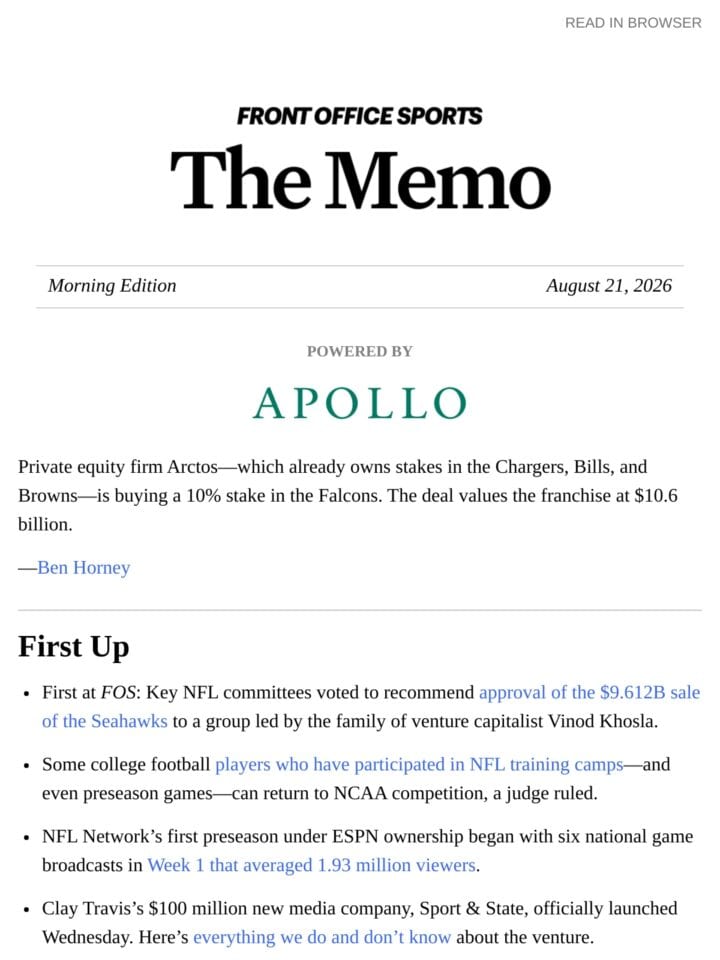 READ IN BROWSER

FRONT OFFICE SPORTS
The Memo

Morning Edition
August 21, 2026

POWERED BY

APOLLO

Private equity firm Arctos—which already owns stakes in the Chargers, Bills, and Browns—is buying a 10% stake in the Falcons. The deal values the franchise at $10.6 billion.

—Ben Horney

First Up

• First at FOS: Key NFL committees voted to recommend approval of the $9.612B sale of the Seahawks to a group led by the family of venture capitalist Vinod Khosla.

• Some college football players who have participated in NFL training camps—and even preseason games—can return to NCAA competition, a judge ruled.

• NFL Network's first preseason under ESPN ownership began with six national game broadcasts in Week 1 that averaged 1.93 million viewers.

• Clay Travis's $100 million new media company, Sport & State, officially launched Wednesday. Here's everything we do and don't know about the venture.